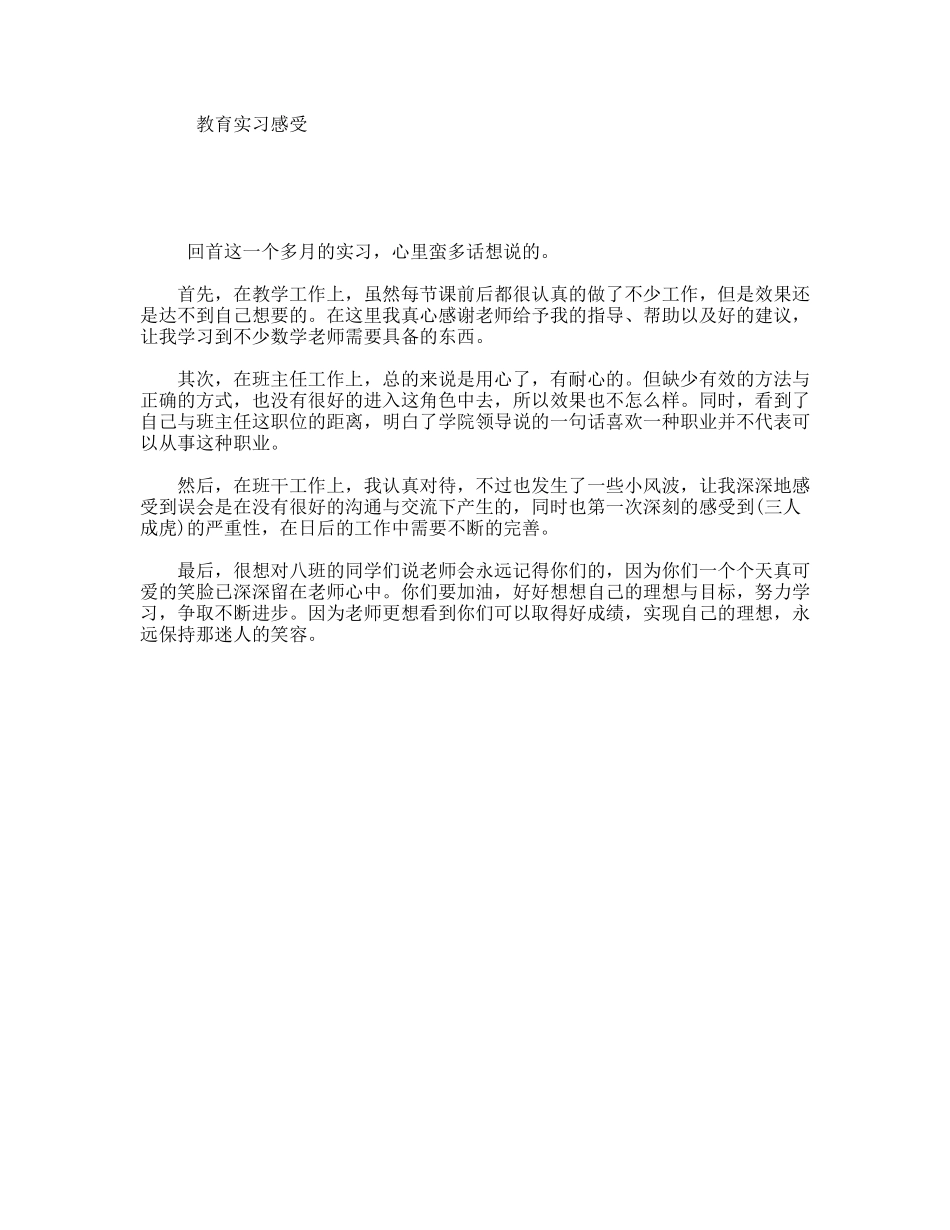 教育实习感受

回首这一个多月的实习，心里蛮多话想说的。

首先，在教学工作上，虽然每节课前后都很认真的做了不少工作，但是效果还是达不到自己想要的。在这里我真心感谢老师给予我的指导、帮助以及好的建议，让我学习到不少数学老师需要具备的东西。

其次，在班主任工作上，总的来说是用心了，有耐心的。但缺少有效的方法与正确的方式，也没有很好的进入这角色中去，所以效果也不怎么样。同时，看到了自己与班主任这职位的距离，明白了学院领导说的一句话喜欢一种职业并不代表可以从事这种职业。

然后，在班干工作上，我认真对待，不过也发生了一些小风波，让我深深地感受到误会是在没有很好的沟通与交流下产生的，同时也第一次深刻的感受到(三人成虎)的严重性，在日后的工作中需要不断的完善。

最后，很想对八班的同学们说老师会永远记得你们的，因为你们一个个天真可爱的笑脸已深深留在老师心中。你们要加油，好好想想自己的理想与目标，努力学习，争取不断进步。因为老师更想看到你们可以取得好成绩，实现自己的理想，永远保持那迷人的笑容。